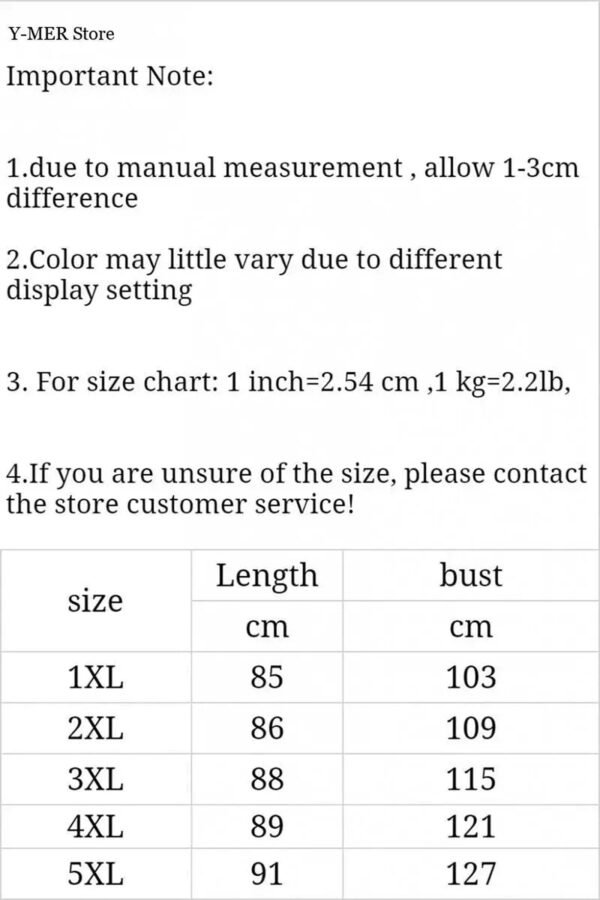 Y-MER Store

Important Note:

1.due to manual measurement , allow 1-3cm difference

2.Color may little vary due to different display setting

3. For size chart: 1 inch=2.54 cm ,1 kg=2.2lb,

4.If you are unsure of the size, please contact the store customer service!

| size | Length | bust |
|---|---|---|
| | cm | cm |
| 1XL | 85 | 103 |
| 2XL | 86 | 109 |
| 3XL | 88 | 115 |
| 4XL | 89 | 121 |
| 5XL | 91 | 127 |